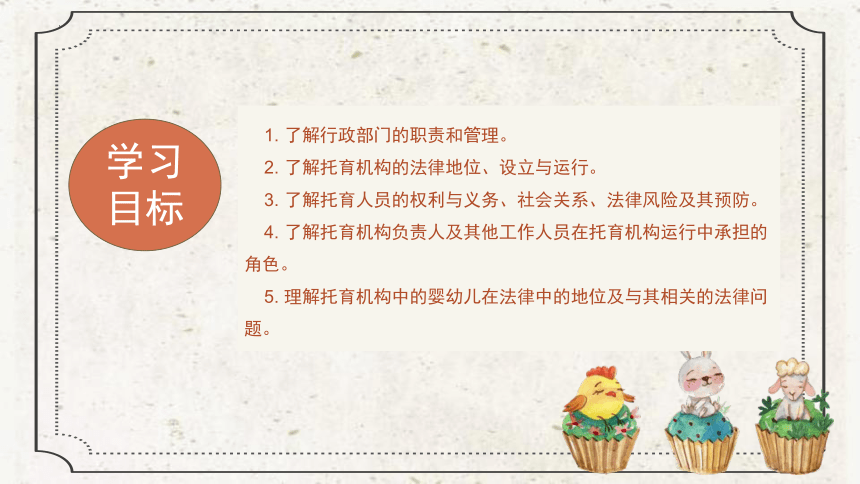 学习目标

1. 了解行政部门的职责和管理。

2. 了解托育机构的法律地位、设立与运行。

3. 了解托育人员的权利与义务、社会关系、法律风险及其预防。

4. 了解托育机构负责人及其他工作人员在托育机构运行中承担的角色。

5. 理解托育机构中的婴幼儿在法律中的地位及与其相关的法律问题。